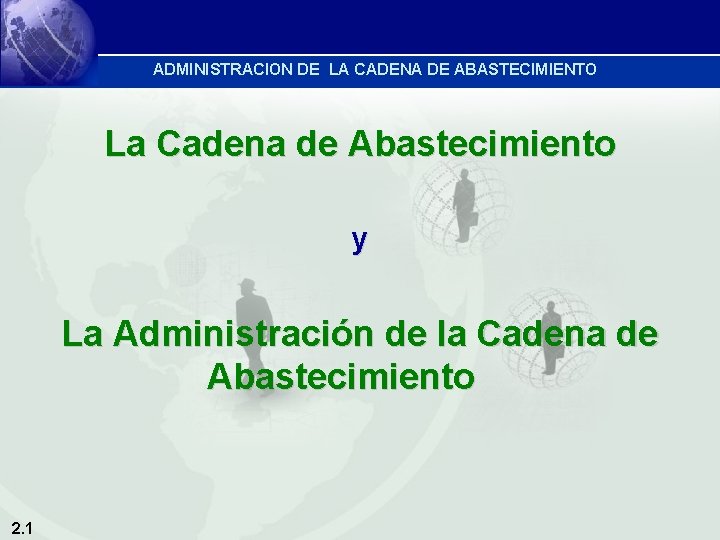 ADMINISTRACION DE LA CADENA DE ABASTECIMIENTO

La Cadena de Abastecimiento

y

La Administración de la Cadena de Abastecimiento

2.1